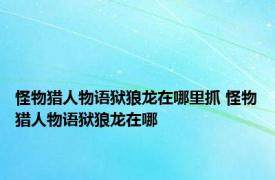 怪物猎人物语狱狼龙在哪里抓 怪物猎人物语狱狼龙在哪